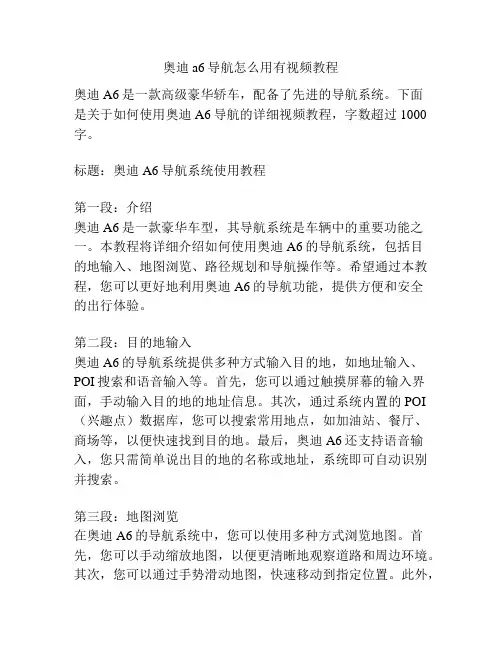 奥迪 a6 导航怎么用有视频教程

奥迪 A6 是一款高级豪华轿车，配备了先进的导航系统。下面是关于如何使用奥迪 A6 导航的详细视频教程，字数超过 1000 字。

标题：奥迪 A6 导航系统使用教程

第一段：介绍
奥迪 A6 是一款豪华车型，其导航系统是车辆中的重要功能之一。本教程将详细介绍如何使用奥迪 A6 的导航系统，包括目的地输入、地图浏览、路径规划和导航操作等。希望通过本教程，您可以更好地利用奥迪 A6 的导航功能，提供方便和安全的出行体验。

第二段：目的地输入
奥迪 A6 的导航系统提供多种方式输入目的地，如地址输入、POI 搜索和语音输入等。首先，您可以通过触摸屏幕的输入界面，手动输入目的地的地址信息。其次，通过系统内置的 POI（兴趣点）数据库，您可以搜索常用地点，如加油站、餐厅、商场等，以便快速找到目的地。最后，奥迪 A6 还支持语音输入，您只需简单说出目的地的名称或地址，系统即可自动识别并搜索。

第三段：地图浏览
在奥迪 A6 的导航系统中，您可以使用多种方式浏览地图。首先，您可以手动缩放地图，以便更清晰地观察道路和周边环境。其次，您可以通过手势滑动地图，快速移动到指定位置。此外，